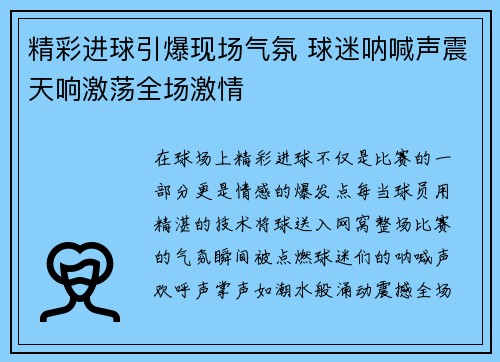 精彩进球引爆现场气氛 球迷呐喊声震天响激荡全场激情

在球场上精彩进球不仅是比赛的一部分更是情感的爆发点每当球员用精湛的技术将球送入网窝整场比赛的气氛瞬间被点燃球迷们的呐喊声欢呼声掌声如潮水般涌动震撼全场